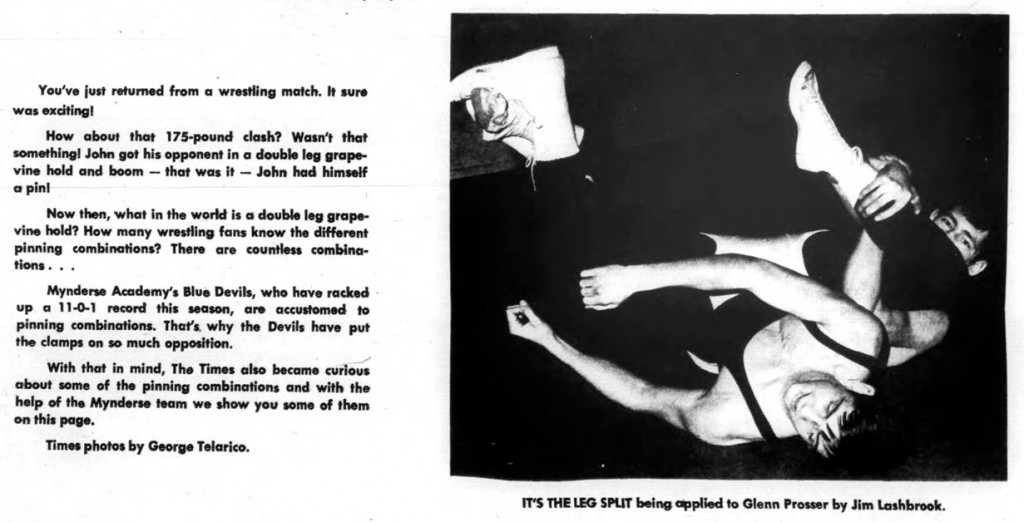 You've just returned from a wrestling match. It sure was exciting!

How about that 175-pound clash? Wasn't that something! John got his opponent in a double leg grapevine hold and boom — that was it — John had himself a pin!

Now then, what in the world is a double leg grapevine hold? How many wrestling fans know the different pinning combinations? There are countless combinations . . .

Mynderse Academy's Blue Devils, who have racked up a 11-0-1 record this season, are accustomed to pinning combinations. That's why the Devils have put the clamps on so much opposition.

With that in mind, The Times also became curious about some of the pinning combinations and with the help of the Mynderse team we show you some of them on this page.

Times photos by George Telarico.

IT'S THE LEG SPLIT being applied to Glenn Prosser by Jim Lashbrook.